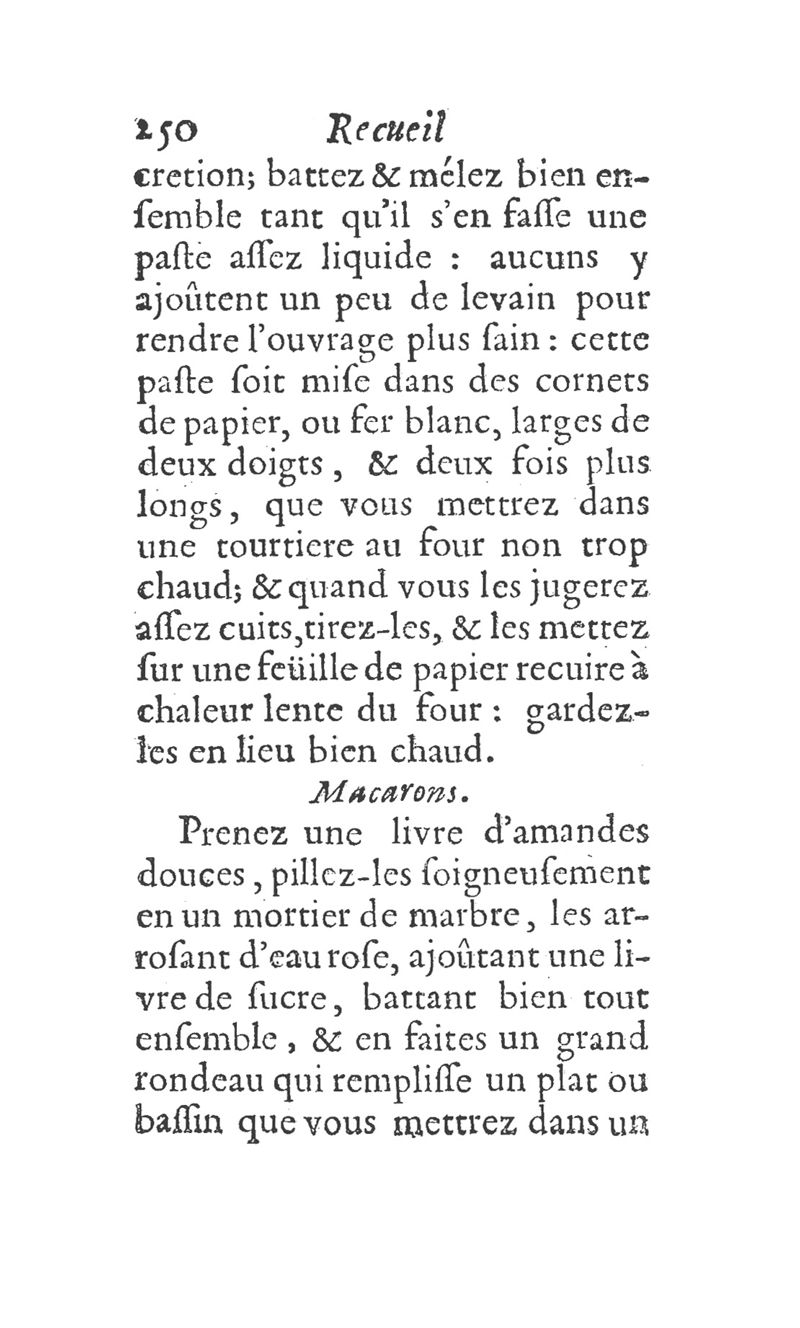 250 Recueil

cretion; battez & mélez bien ensemble tant qu'il s'en fasse une paste assez liquide : aucuns y ajoûtent un peu de levain pour rendre l'ouvrage plus sain : cette paste soit mise dans des cornets de papier, ou fer blanc, larges de deux doigts, & deux fois plus longs, que vous mettrez dans une tourtiere au four non trop chaud; & quand vous les jugerez assez cuits, tirez-les, & les mettez sur une feüille de papier recuire à chaleur lente du four : gardez-les en lieu bien chaud.

Macarons.

Prenez une livre d'amandes douces, pillez-les soigneusement en un mortier de marbre, les arrosant d'eau rose, ajoûtant une livre de sucre, battant bien tout ensemble, & en faites un grand rondeau qui remplisse un plat ou bassin que vous mettrez dans un